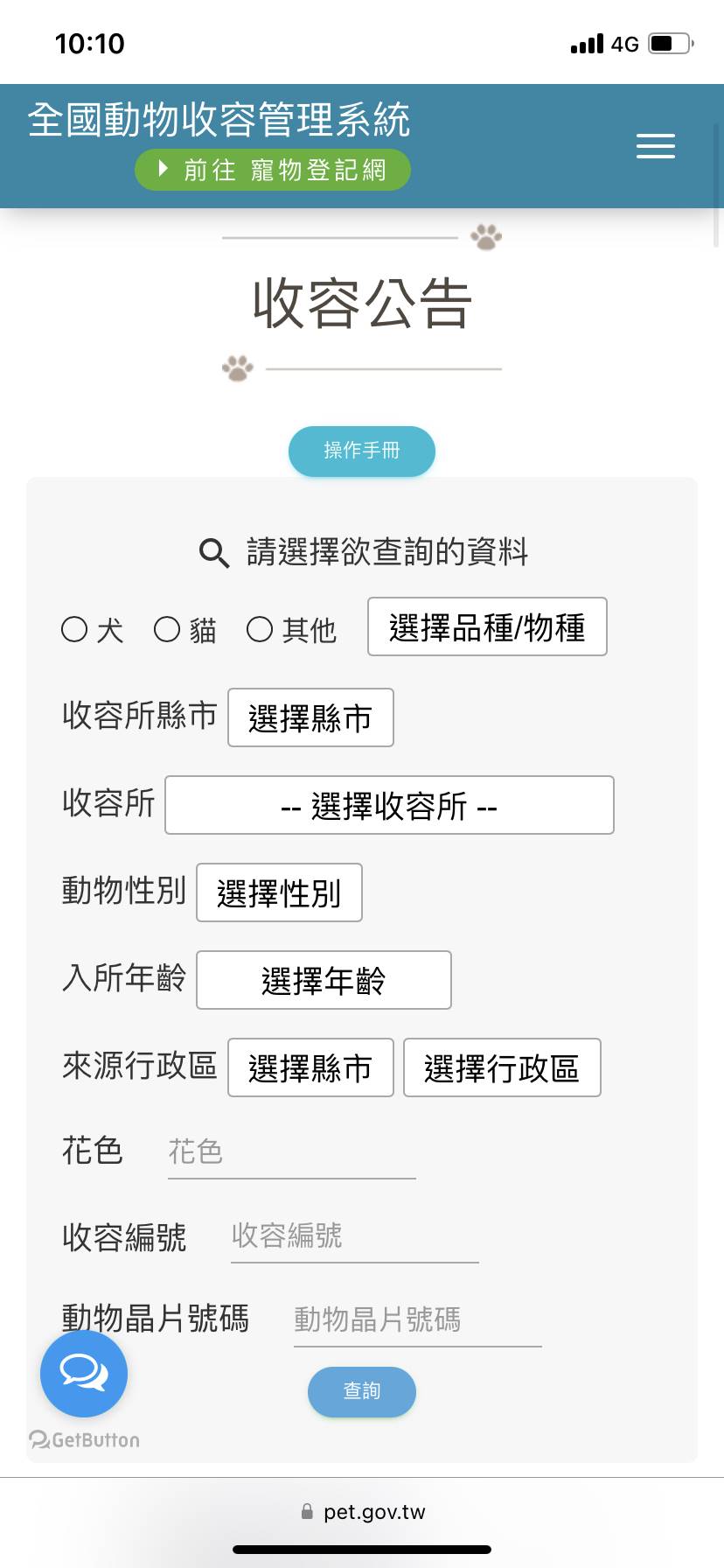 10:10
4G

全國動物收容管理系統
前往 寵物登記網

收容公告

操作手冊

請選擇欲查詢的資料

犬 貓 其他 選擇品種/物種

收容所縣市 選擇縣市

收容所 -- 選擇收容所 --

動物性別 選擇性別

入所年齡 選擇年齡

來源行政區 選擇縣市 選擇行政區

花色 花色

收容編號 收容編號

動物晶片號碼 動物晶片號碼

查詢

GetButton

pet.gov.tw